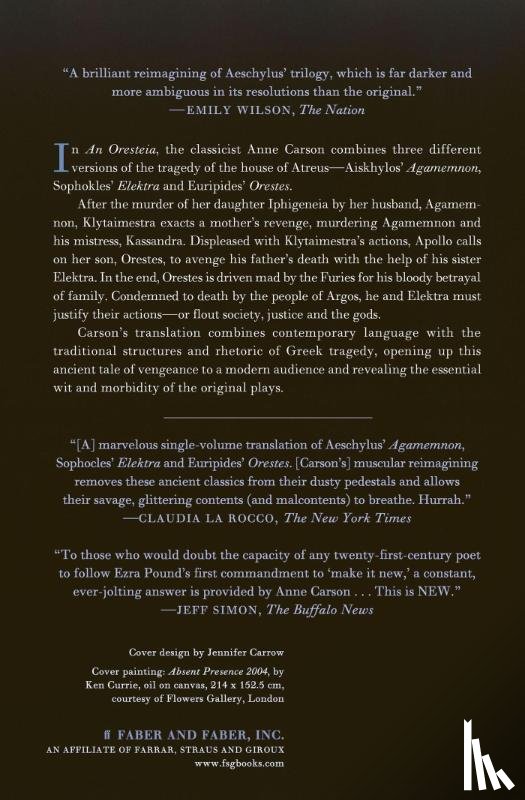 "A brilliant reimagining of Aeschylus' trilogy, which is far darker and more ambiguous in its resolutions than the original."
—EMILY WILSON, The Nation

In An Oresteia, the classicist Anne Carson combines three different versions of the tragedy of the house of Atreus—Aiskhylos' Agamemnon, Sophokles' Elektra and Euripides' Orestes.

After the murder of her daughter Iphigeneia by her husband, Agamemnon, Klytaimestra exacts a mother's revenge, murdering Agamemnon and his mistress, Kassandra. Displeased with Klytaimestra's actions, Apollo calls on her son, Orestes, to avenge his father's death with the help of his sister Elektra. In the end, Orestes is driven mad by the Furies for his bloody betrayal of family. Condemned to death by the people of Argos, he and Elektra must justify their actions—or flout society, justice and the gods.

Carson's translation combines contemporary language with the traditional structures and rhetoric of Greek tragedy, opening up this ancient tale of vengeance to a modern audience and revealing the essential wit and morbidity of the original plays.

"[A] marvelous single-volume translation of Aeschylus' Agamemnon, Sophocles' Elektra and Euripides' Orestes. [Carson's] muscular reimagining removes these ancient classics from their dusty pedestals and allows their savage, glittering contents (and malcontents) to breathe. Hurrah."
—CLAUDIA LA ROCCO, The New York Times

"To those who would doubt the capacity of any twenty-first-century poet to follow Ezra Pound's first commandment to 'make it new,' a constant, ever-jolting answer is provided by Anne Carson . . . This is NEW."
—JEFF SIMON, The Buffalo News

Cover design by Jennifer Carrow

Cover painting: Absent Presence 2004, by Ken Currie, oil on canvas, 214 x 152.5 cm, courtesy of Flowers Gallery, London

ff FABER AND FABER, INC.
AN AFFILIATE OF FARRAR, STRAUS AND GIROUX
www.fsgbooks.com